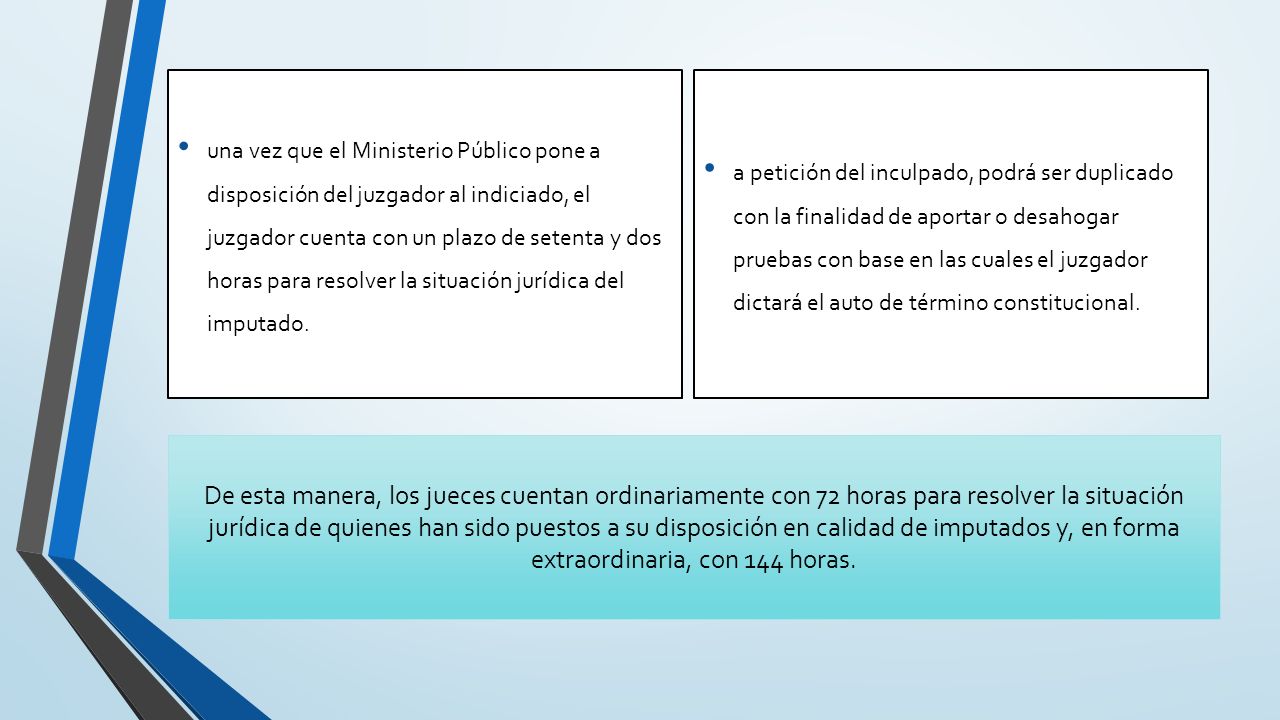 • una vez que el Ministerio Público pone a disposición del juzgador al indiciado, el juzgador cuenta con un plazo de setenta y dos horas para resolver la situación jurídica del imputado.

• a petición del inculpado, podrá ser duplicado con la finalidad de aportar o desahogar pruebas con base en las cuales el juzgador dictará el auto de término constitucional.

De esta manera, los jueces cuentan ordinariamente con 72 horas para resolver la situación jurídica de quienes han sido puestos a su disposición en calidad de imputados y, en forma extraordinaria, con 144 horas.